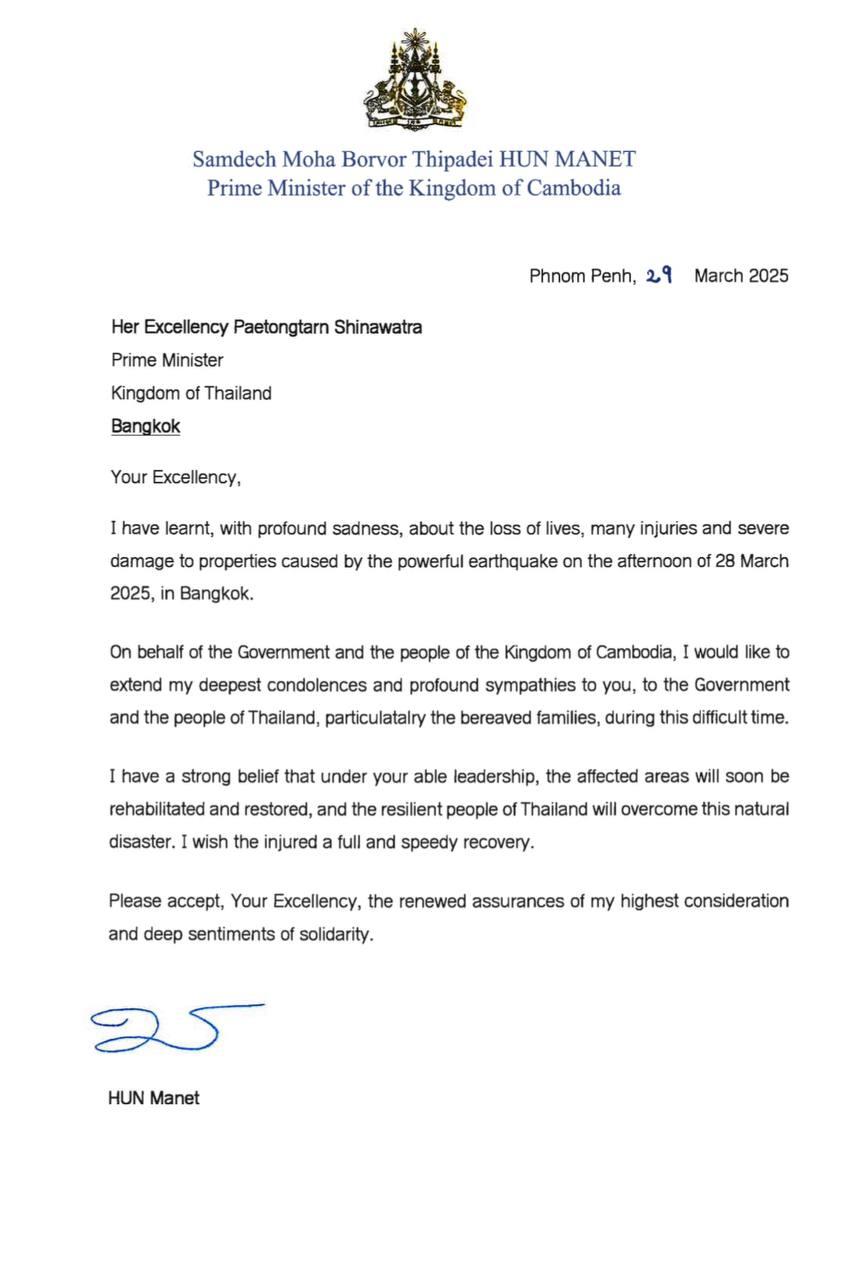 Samdech Moha Borvor Thipadei HUN MANET
Prime Minister of the Kingdom of Cambodia

Phnom Penh, 29 March 2025

Her Excellency Paetongtarn Shinawatra
Prime Minister
Kingdom of Thailand
Bangkok

Your Excellency,

I have learnt, with profound sadness, about the loss of lives, many injuries and severe damage to properties caused by the powerful earthquake on the afternoon of 28 March 2025, in Bangkok.

On behalf of the Government and the people of the Kingdom of Cambodia, I would like to extend my deepest condolences and profound sympathies to you, to the Government and the people of Thailand, particulatalry the bereaved families, during this difficult time.

I have a strong belief that under your able leadership, the affected areas will soon be rehabilitated and restored, and the resilient people of Thailand will overcome this natural disaster. I wish the injured a full and speedy recovery.

Please accept, Your Excellency, the renewed assurances of my highest consideration and deep sentiments of solidarity.

HUN Manet